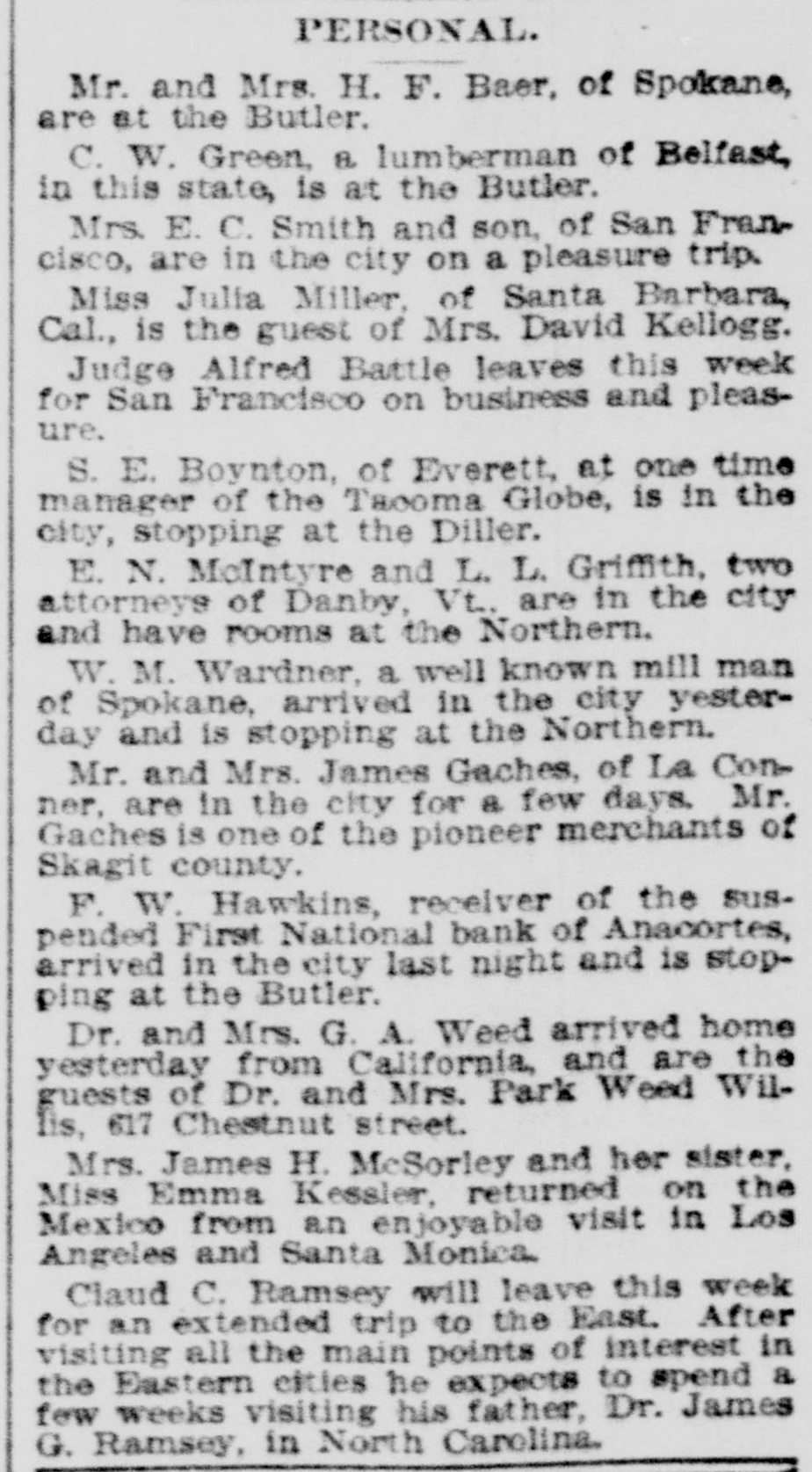 PERSONAL.

Mr. and Mrs. H. F. Baer, of Spokane, are at the Butler.

C. W. Green, a lumberman of Belfast, in this state, is at the Butler.

Mrs. E. C. Smith and son, of San Francisco, are in the city on a pleasure trip.

Miss Julia Miller, of Santa Barbara, Cal., is the guest of Mrs. David Kellogg.

Judge Alfred Battle leaves this week for San Francisco on business and pleasure.

S. E. Boynton, of Everett, at one time manager of the Tacoma Globe, is in the city, stopping at the Diller.

E. N. McIntyre and L. L. Griffith, two attorneys of Danby, Vt., are in the city and have rooms at the Northern.

W. M. Wardner, a well known mill man of Spokane, arrived in the city yesterday and is stopping at the Northern.

Mr. and Mrs. James Gaches, of La Conner, are in the city for a few days. Mr. Gaches is one of the pioneer merchants of Skagit county.

F. W. Hawkins, receiver of the suspended First National bank of Anacortes, arrived in the city last night and is stopping at the Butler.

Dr. and Mrs. G. A. Weed arrived home yesterday from California, and are the guests of Dr. and Mrs. Park Weed Willis, 617 Chestnut street.

Mrs. James H. McSorley and her sister, Miss Emma Kessler, returned on the Mexico from an enjoyable visit in Los Angeles and Santa Monica.

Claud C. Ramsey will leave this week for an extended trip to the East. After visiting all the main points of interest in the Eastern cities he expects to spend a few weeks visiting his father, Dr. James G. Ramsey, in North Carolina.